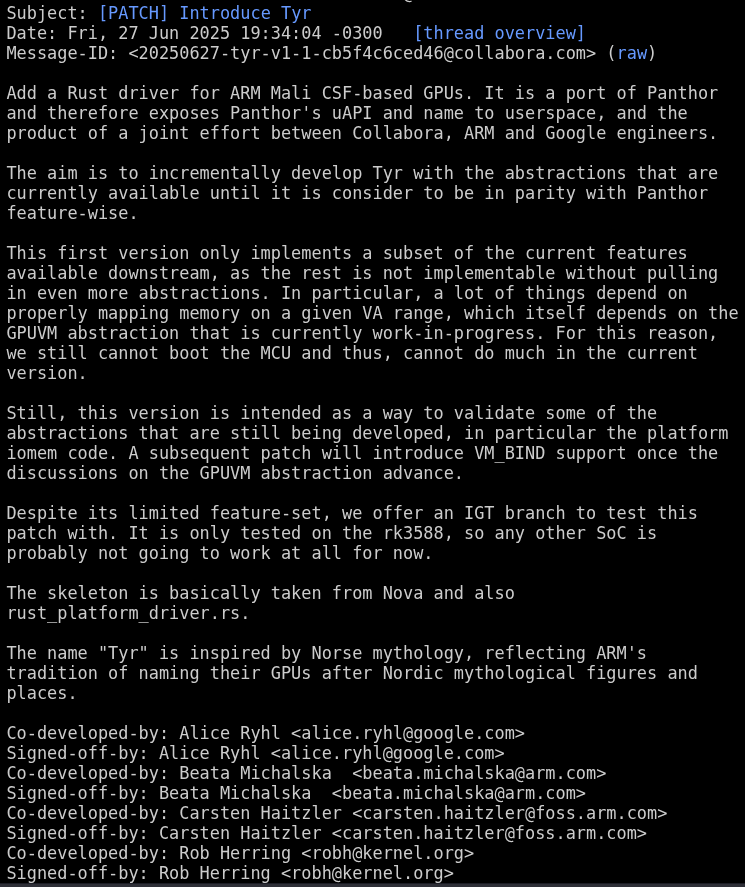 Subject: [PATCH] Introduce Tyr
Date: Fri, 27 Jun 2025 19:34:04 -0300 [thread overview]
Message-ID: <20250627-tyr-v1-1-cb5f4c6ced46@collabora.com> (raw)

Add a Rust driver for ARM Mali CSF-based GPUs. It is a port of Panthor and therefore exposes Panthor's uAPI and name to userspace, and the product of a joint effort between Collabora, ARM and Google engineers.

The aim is to incrementally develop Tyr with the abstractions that are currently available until it is consider to be in parity with Panthor feature-wise.

This first version only implements a subset of the current features available downstream, as the rest is not implementable without pulling in even more abstractions. In particular, a lot of things depend on properly mapping memory on a given VA range, which itself depends on the GPUVM abstraction that is currently work-in-progress. For this reason, we still cannot boot the MCU and thus, cannot do much in the current version.

Still, this version is intended as a way to validate some of the abstractions that are still being developed, in particular the platform iomem code. A subsequent patch will introduce VM_BIND support once the discussions on the GPUVM abstraction advance.

Despite its limited feature-set, we offer an IGT branch to test this patch with. It is only tested on the rk3588, so any other SoC is probably not going to work at all for now.

The skeleton is basically taken from Nova and also rust_platform_driver.rs.

The name "Tyr" is inspired by Norse mythology, reflecting ARM's tradition of naming their GPUs after Nordic mythological figures and places.

Co-developed-by: Alice Ryhl <alice.ryhl@google.com>
Signed-off-by: Alice Ryhl <alice.ryhl@google.com>
Co-developed-by: Beata Michalska <beata.michalska@arm.com>
Signed-off-by: Beata Michalska <beata.michalska@arm.com>
Co-developed-by: Carsten Haitzler <carsten.haitzler@foss.arm.com>
Signed-off-by: Carsten Haitzler <carsten.haitzler@foss.arm.com>
Co-developed-by: Rob Herring <robh@kernel.org>
Signed-off-by: Rob Herring <robh@kernel.org>